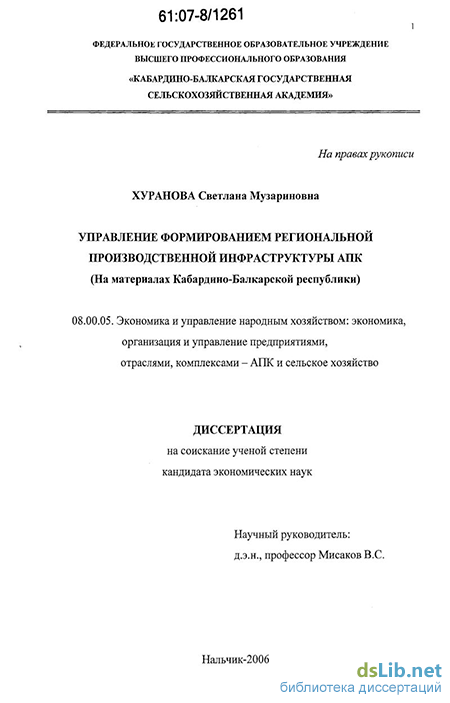 61:07-8/1261

1

ФЕДЕРАЛЬНОЕ ГОСУДАРСТВЕННОЕ ОБРАЗОВАТЕЛЬНОЕ УЧРЕЖДЕНИЕ ВЫСШЕГО ПРОФЕССИОНАЛЬНОГО ОБРАЗОВАНИЯ

«КАБАРДИНО-БАЛКАРСКАЯ ГОСУДАРСТВЕННАЯ СЕЛЬСКОХОЗЯЙСТВЕННАЯ АКАДЕМИЯ»

На правах рукописи

ХУРАНОВА Светлана Музариновна

УПРАВЛЕНИЕ ФОРМИРОВАНИЕМ РЕГИОНАЛЬНОЙ ПРОИЗВОДСТВЕННОЙ ИНФРАСТРУКТУРЫ АПК
(На материалах Кабардино-Балкарской республики)

08.00.05. Экономика и управление народным хозяйством: экономика, организация и управление предприятиями, отраслями, комплексами – АПК и сельское хозяйство

ДИССЕРТАЦИЯ
на соискание ученой степени
кандидата экономических наук

Научный руководитель:
д.э.н., профессор Мисаков В.С.

Нальчик-2006

dsLib.net
библиотека диссертаций